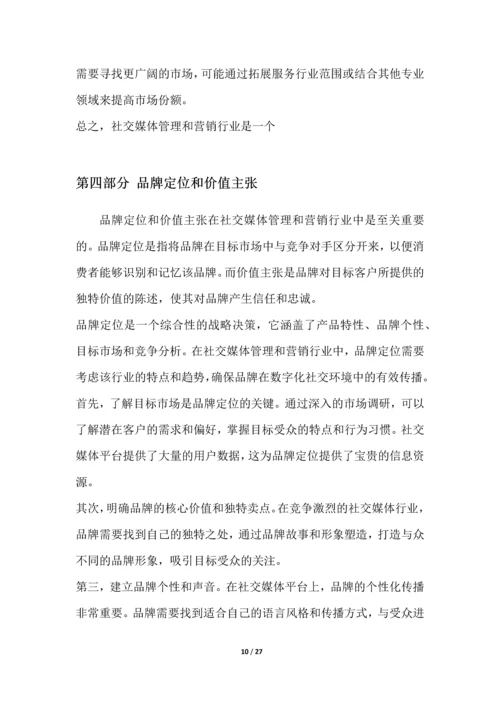 需要寻找更广阔的市场，可能通过拓展服务行业范围或结合其他专业领域来提高市场份额。

总之，社交媒体管理和营销行业是一个

第四部分 品牌定位和价值主张

品牌定位和价值主张在社交媒体管理和营销行业中是至关重要的。品牌定位是指将品牌在目标市场中与竞争对手区分开来，以便消费者能够识别和记忆该品牌。而价值主张是品牌对目标客户所提供的独特价值的陈述，使其对品牌产生信任和忠诚。

品牌定位是一个综合性的战略决策，它涵盖了产品特性、品牌个性、目标市场和竞争分析。在社交媒体管理和营销行业中，品牌定位需要考虑该行业的特点和趋势，确保品牌在数字化社交环境中的有效传播。

首先，了解目标市场是品牌定位的关键。通过深入的市场调研，可以了解潜在客户的需求和偏好，掌握目标受众的特点和行为习惯。社交媒体平台提供了大量的用户数据，这为品牌定位提供了宝贵的信息资源。

其次，明确品牌的核心价值和独特卖点。在竞争激烈的社交媒体行业，品牌需要找到自己的独特之处，通过品牌故事和形象塑造，打造与众不同的品牌形象，吸引目标受众的关注。

第三，建立品牌个性和声音。在社交媒体平台上，品牌的个性化传播非常重要。品牌需要找到适合自己的语言风格和传播方式，与受众进

10 / 27